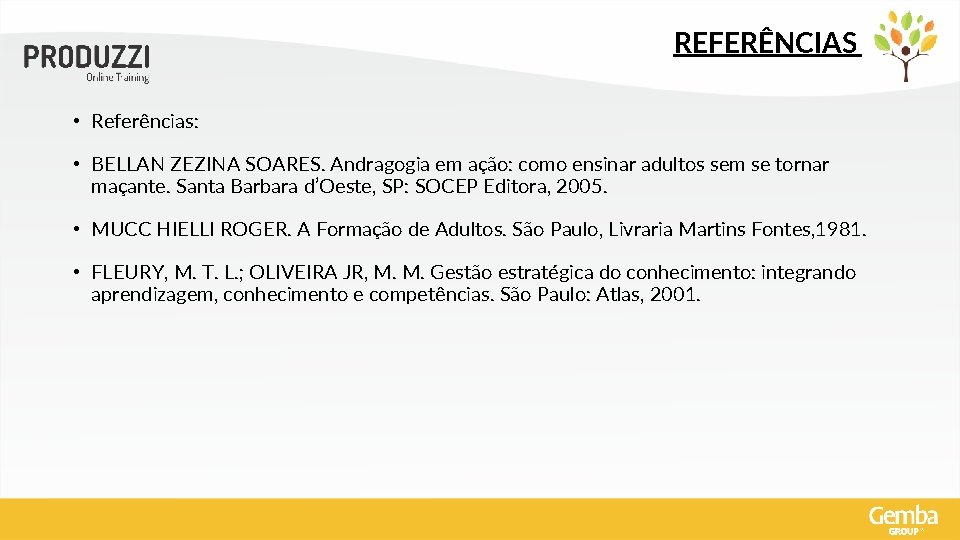 PRODUZZI
Online Training

REFERÊNCIAS

• Referências:

• BELLAN ZEZINA SOARES. Andragogia em ação: como ensinar adultos sem se tornar maçante. Santa Barbara d'Oeste, SP: SOCEP Editora, 2005.

• MUCC HIELLI ROGER. A Formação de Adultos. São Paulo, Livraria Martins Fontes,1981.

• FLEURY, M. T. L.; OLIVEIRA JR, M. M. Gestão estratégica do conhecimento: integrando aprendizagem, conhecimento e competências. São Paulo: Atlas, 2001.

Gemba
GROUP